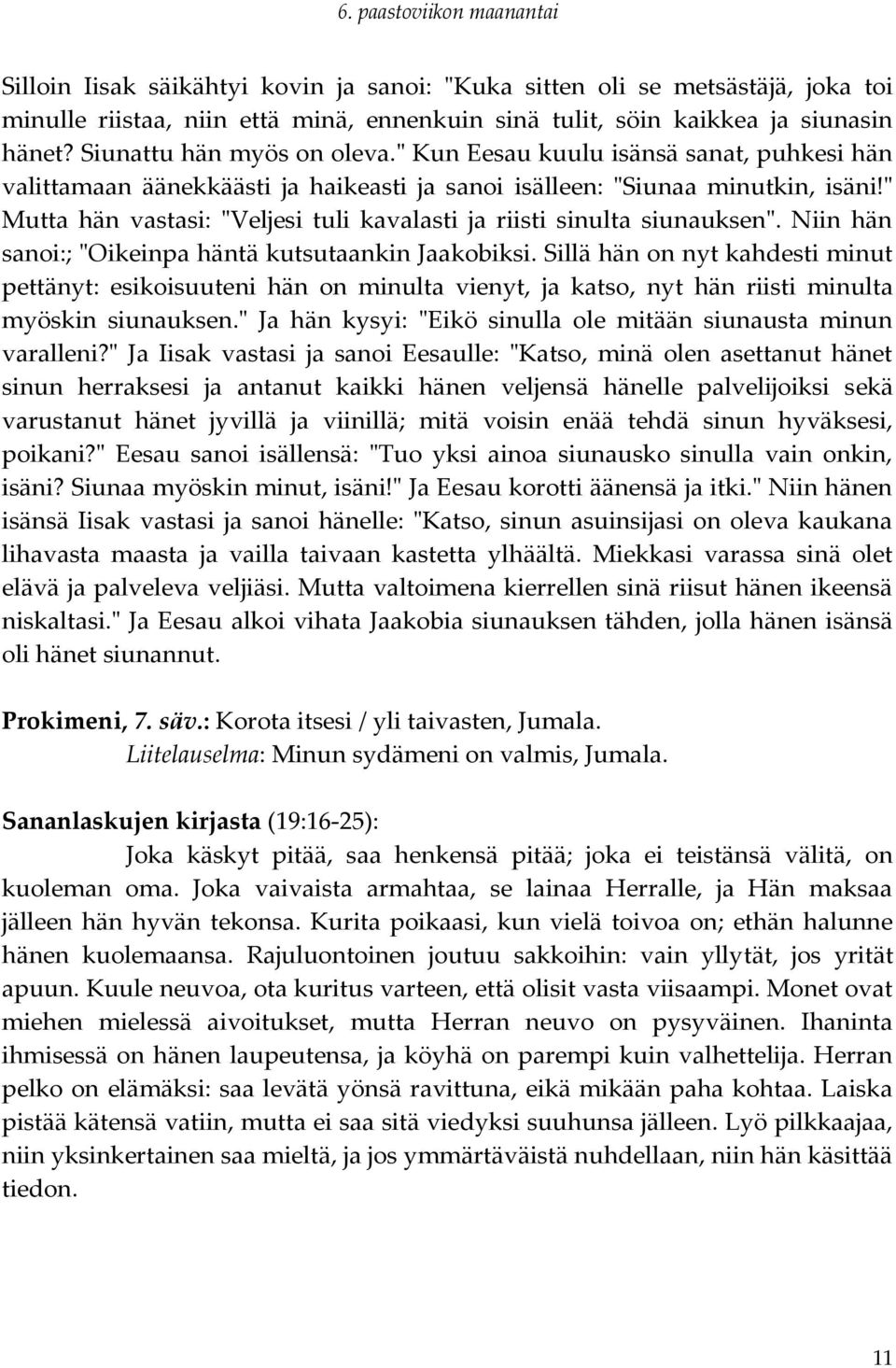 6. paastoviikon maanantai

Silloin Iisak säikähtyi kovin ja sanoi: "Kuka sitten oli se metsästäjä, joka toi minulle riistaa, niin että minä, ennenkuin sinä tulit, söin kaikkea ja siunasin hänet? Siunattu hän myös on oleva." Kun Eesau kuulu isänsä sanat, puhkesi hän valittamaan äänekkäästi ja haikeasti ja sanoi isälleen: "Siunaa minutkin, isäni!" Mutta hän vastasi: "Veljesi tuli kavalasti ja riisti sinulta siunauksen". Niin hän sanoi:; "Oikeinpa häntä kutsutaankin Jaakobiksi. Sillä hän on nyt kahdesti minut pettänyt: esikoisuuteni hän on minulta vienyt, ja katso, nyt hän riisti minulta myöskin siunauksen." Ja hän kysyi: "Eikö sinulla ole mitään siunausta minun varalleni?" Ja Iisak vastasi ja sanoi Eesaulle: "Katso, minä olen asettanut hänet sinun herraksesi ja antanut kaikki hänen veljensä hänelle palvelijoiksi sekä varustanut hänet jyvillä ja viinillä; mitä voisin enää tehdä sinun hyväksesi, poikani?" Eesau sanoi isällensä: "Tuo yksi ainoa siunausko sinulla vain onkin, isäni? Siunaa myöskin minut, isäni!" Ja Eesau korotti äänensä ja itki." Niin hänen isänsä Iisak vastasi ja sanoi hänelle: "Katso, sinun asuinsijasi on oleva kaukana lihavasta maasta ja vailla taivaan kastetta ylhäältä. Miekkasi varassa sinä olet elävä ja palveleva veljiäsi. Mutta valtoimena kierrellen sinä riisut hänen ikeensä niskaltasi." Ja Eesau alkoi vihata Jaakobia siunauksen tähden, jolla hänen isänsä oli hänet siunannut.

Prokimeni, 7. säv.: Korota itsesi / yli taivasten, Jumala.
Liitelauselma: Minun sydämeni on valmis, Jumala.

Sananlaskujen kirjasta (19:16-25):
Joka käskyt pitää, saa henkensä pitää; joka ei teistänsä välitä, on kuoleman oma. Joka vaivaista armahtaa, se lainaa Herralle, ja Hän maksaa jälleen hän hyvän tekonsa. Kurita poikaasi, kun vielä toivoa on; ethän halunne hänen kuolemaansa. Rajuluontoinen joutuu sakkoihin: vain yllytät, jos yrität apuun. Kuule neuvoa, ota kuritus varteen, että olisit vasta viisaampi. Monet ovat miehen mielessä aivoitukset, mutta Herran neuvo on pysyväinen. Ihaninta ihmisessä on hänen laupeutensa, ja köyhä on parempi kuin valhettelija. Herran pelko on elämäksi: saa levätä yönsä ravittuna, eikä mikään paha kohtaa. Laiska pistää kätensä vatiin, mutta ei saa sitä viedyksi suuhunsa jälleen. Lyö pilkkaajaa, niin yksinkertainen saa mieltä, ja jos ymmärtäväistä nuhdellaan, niin hän käsittää tiedon.

11